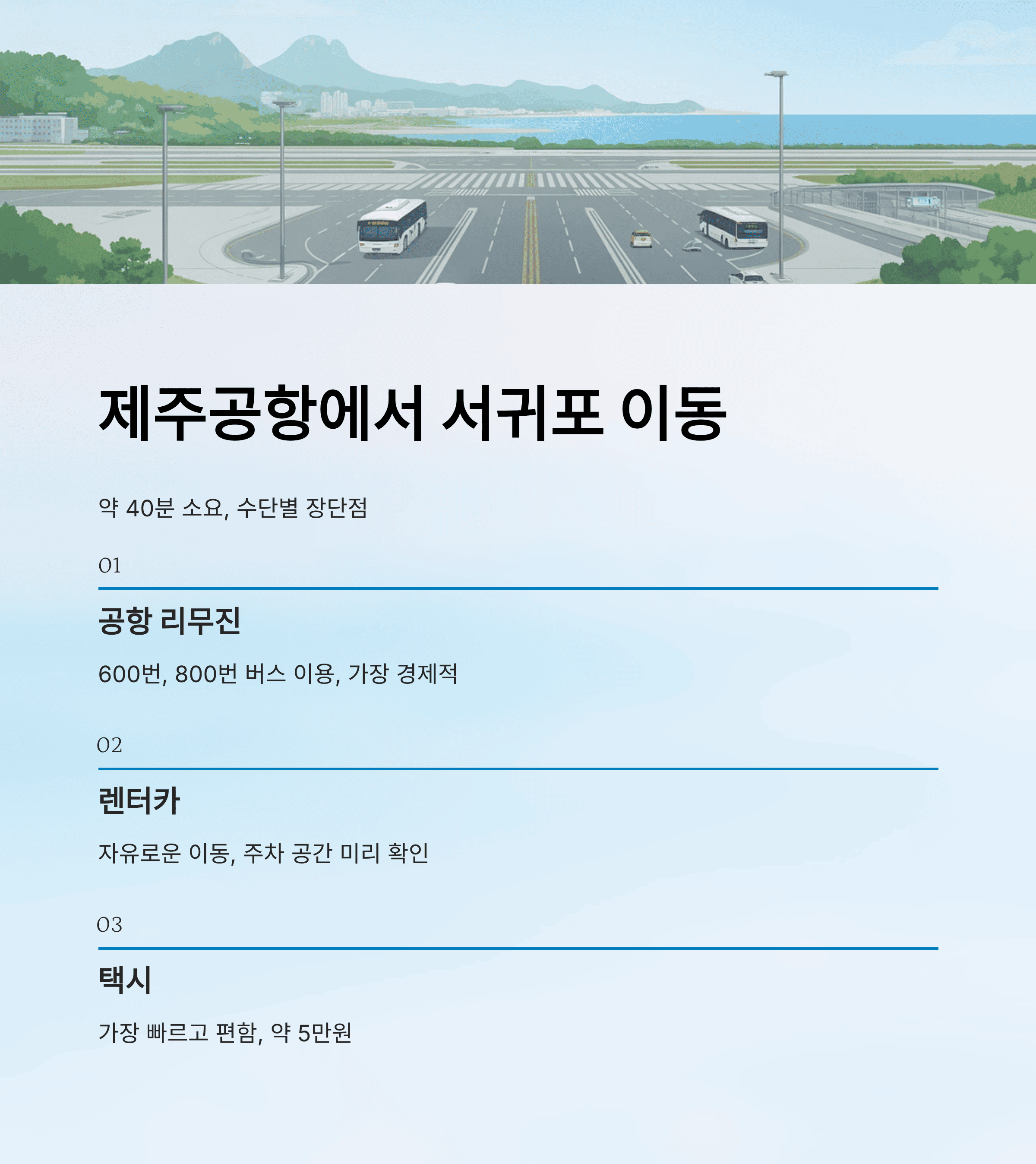 제주공항에서 서귀포 이동

약 40분 소요, 수단별 장단점

01

공항 리무진

600번, 800번 버스 이용, 가장 경제적

02

렌터카

자유로운 이동, 주차 공간 미리 확인

03

택시

가장 빠르고 편함, 약 5만원